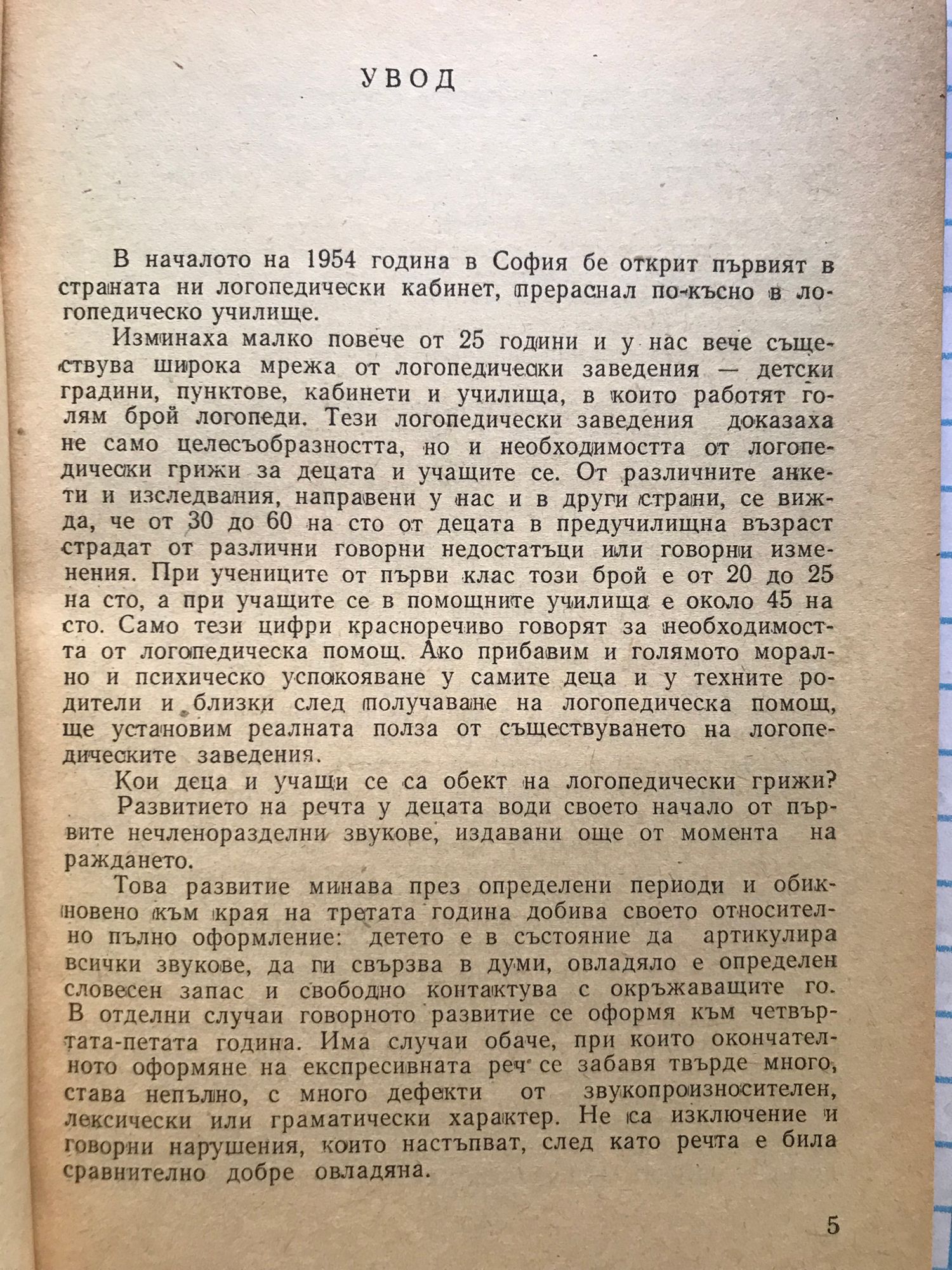 УВОД

В началото на 1954 година в София бе открит първият в страната ни логопедически кабинет, прераснал по-късно в логопедическо училище.

Изминаха малко повече от 25 години и у нас вече съществува широка мрежа от логопедически заведения — детски градини, пунктове, кабинети и училища, в които работят голям брой логопеди. Тези логопедически заведения доказаха не само целесъобразността, но и необходимостта от логопедически грижи за децата и учащите се. От различните анкети и изследвания, направени у нас и в други страни, се вижда, че от 30 до 60 на сто от децата в предучилищна възраст страдат от различни говорни недостатъци или говорни изменения. При учениците от първи клас този брой е от 20 до 25 на сто, а при учащите се в помощните училища е около 45 на сто. Само тези цифри красноречиво говорят за необходимостта от логопедическа помощ. Ако прибавим и голямото морално и психическо успокояване у самите деца и у техните родители и близки след получаване на логопедическа помощ, ще установим реалната полза от съществуването на логопедическите заведения.

Кои деца и учащи се са обект на логопедически грижи?

Развитието на речта у децата води своето начало от първите нечленоразделни звукове, издавани още от момента на раждането.

Това развитие минава през определени периоди и обикновено към края на третата година добива своето относително пълно оформление: детето е в състояние да артикулира всички звукове, да ги свързва в думи, овладяло е определен словесен запас и свободно контактува с окръжаващите го. В отделни случаи говорното развитие се оформя към четвъртата-петата година. Има случаи обаче, при които окончателното оформяне на експресивната реч се забавя твърде много, става непълно, с много дефекти от звукопроизносителен, лексически или граматически характер. Не са изключение и говорни нарушения, които настъпват, след като речта е била сравнително добре овладяна.

5